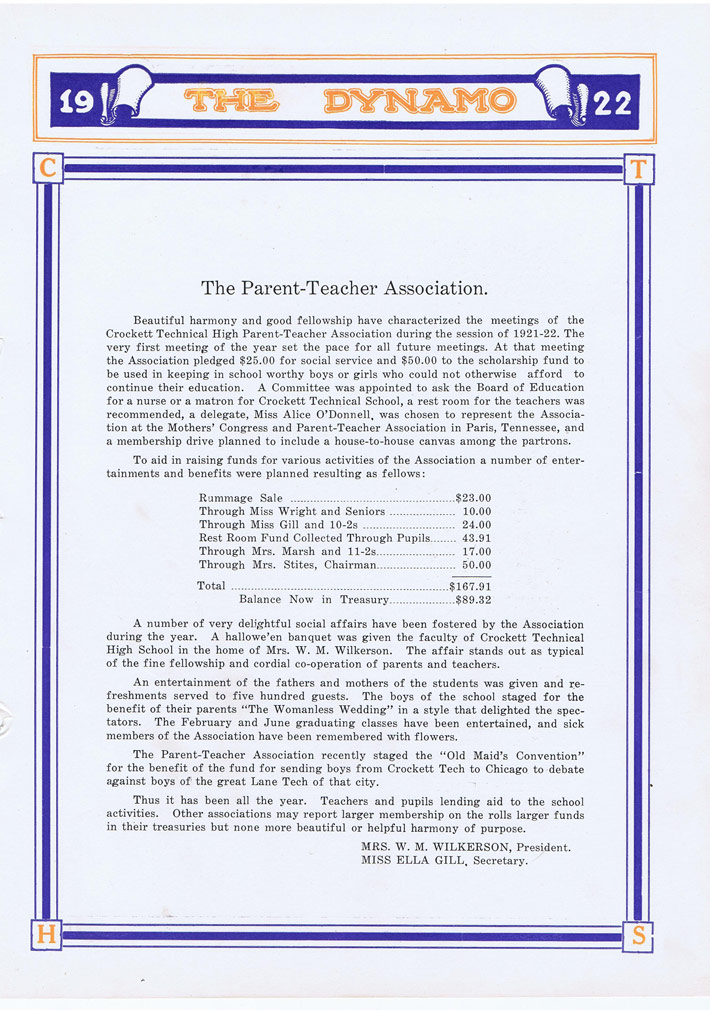 19 THE DYNAMO 22

C T

The Parent-Teacher Association.

Beautiful harmony and good fellowship have characterized the meetings of the Crockett Technical High Parent-Teacher Association during the session of 1921-22. The very first meeting of the year set the pace for all future meetings. At that meeting the Association pledged \$25.00 for social service and \$50.00 to the scholarship fund to be used in keeping in school worthy boys or girls who could not otherwise afford to continue their education. A Committee was appointed to ask the Board of Education for a nurse or a matron for Crockett Technical School, a rest room for the teachers was recommended, a delegate, Miss Alice O'Donnell, was chosen to represent the Association at the Mothers' Congress and Parent-Teacher Association in Paris, Tennessee, and a membership drive planned to include a house-to-house canvas among the partrons.

To aid in raising funds for various activities of the Association a number of entertainments and benefits were planned resulting as fellows:

| | |
|---|---|
| Rummage Sale | \$23.00 |
| Through Miss Wright and Seniors | 10.00 |
| Through Miss Gill and 10-2s | 24.00 |
| Rest Room Fund Collected Through Pupils | 43.91 |
| Through Mrs. Marsh and 11-2s | 17.00 |
| Through Mrs. Stites, Chairman | 50.00 |
| Total | \$167.91 |
| Balance Now in Treasury | \$89.32 |

A number of very delightful social affairs have been fostered by the Association during the year. A hallowe'en banquet was given the faculty of Crockett Technical High School in the home of Mrs. W. M. Wilkerson. The affair stands out as typical of the fine fellowship and cordial co-operation of parents and teachers.

An entertainment of the fathers and mothers of the students was given and refreshments served to five hundred guests. The boys of the school staged for the benefit of their parents "The Womanless Wedding" in a style that delighted the spectators. The February and June graduating classes have been entertained, and sick members of the Association have been remembered with flowers.

The Parent-Teacher Association recently staged the "Old Maid's Convention" for the benefit of the fund for sending boys from Crockett Tech to Chicago to debate against boys of the great Lane Tech of that city.

Thus it has been all the year. Teachers and pupils lending aid to the school activities. Other associations may report larger membership on the rolls larger funds in their treasuries but none more beautiful or helpful harmony of purpose.

MRS. W. M. WILKERSON, President.
MISS ELLA GILL, Secretary.

H S